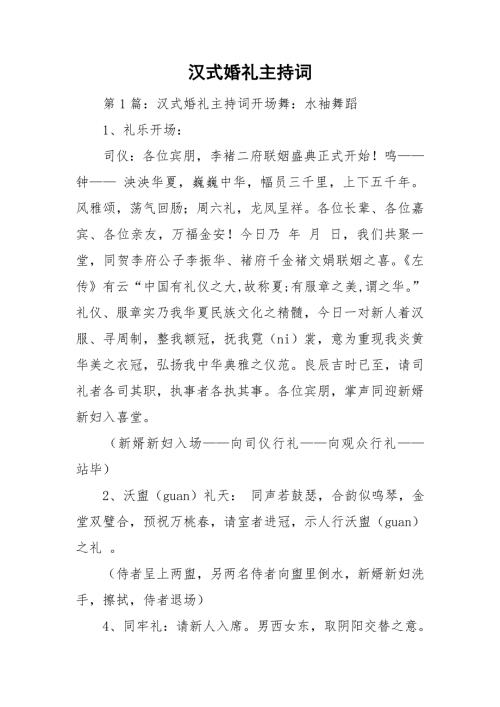 汉式婚礼主持词

第1篇：汉式婚礼主持词开场舞：水袖舞蹈

1、礼乐开场：

司仪：各位宾朋，李褚二府联姻盛典正式开始！鸣——钟—— 泱泱华夏，巍巍中华，幅员三千里，上下五千年。风雅颂，荡气回肠；周六礼，龙凤呈祥。各位长辈、各位嘉宾、各位亲友，万福金安！今日乃 年 月 日，我们共聚一堂，同贺李府公子李振华、褚府千金褚文娟联姻之喜。《左传》有云“中国有礼仪之大,故称夏;有服章之美,谓之华。”礼仪、服章实乃我华夏民族文化之精髓，今日一对新人着汉服、寻周制，整我额冠，抚我霓（ni）裳，意为重现我炎黄华美之衣冠，弘扬我中华典雅之仪范。良辰吉时已至，请司礼者各司其职，执事者各执其事。各位宾朋，掌声同迎新婿新妇入喜堂。

（新婿新妇入场——向司仪行礼——向观众行礼——站毕）

2、沃盥（guan）礼天： 同声若鼓瑟，合韵似鸣琴，金堂双璧合，预祝万桃春，请室者进冠，示人行沃盥（guan）之礼 。

（侍者呈上两盥，另两名侍者向盥里倒水，新婿新妇洗手，擦拭，侍者退场）

4、同牢礼：请新人入席。男西女东，取阴阳交替之意。